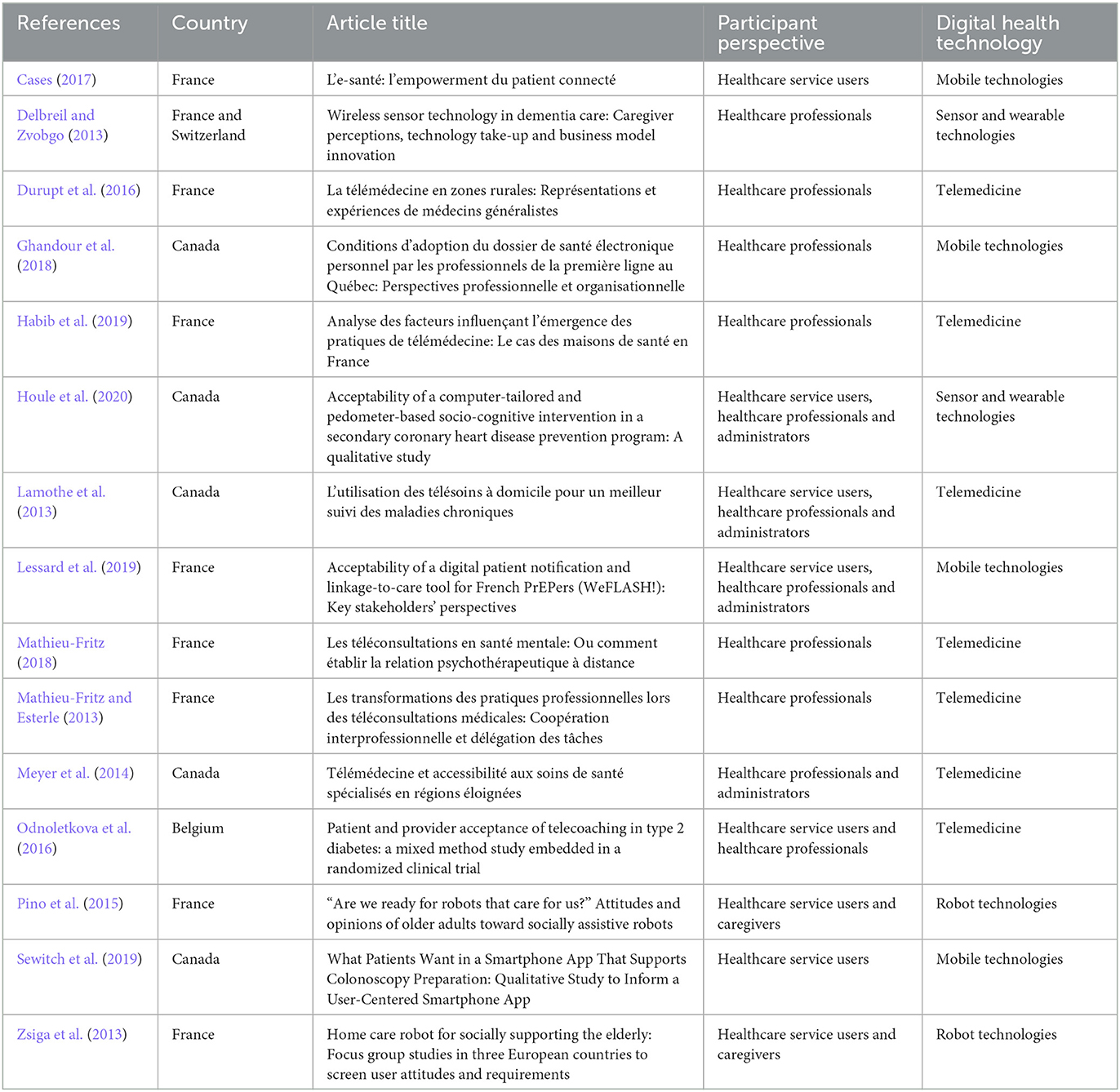 | References | Country | Article title | Participant perspective | Digital health technology |
|---|---|---|---|---|
| Cases (2017) | France | L'e-santé: l'empowerment du patient connecté | Healthcare service users | Mobile technologies |
| Delbreil and Zvobgo (2013) | France and Switzerland | Wireless sensor technology in dementia care: Caregiver perceptions, technology take-up and business model innovation | Healthcare professionals | Sensor and wearable technologies |
| Durupt et al. (2016) | France | La télémédecine en zones rurales: Représentations et expériences de médecins généralistes | Healthcare professionals | Telemedicine |
| Ghandour et al. (2018) | Canada | Conditions d'adoption du dossier de santé électronique personnel par les professionnels de la première ligne au Québec: Perspectives professionnelle et organisationnelle | Healthcare professionals | Mobile technologies |
| Habib et al. (2019) | France | Analyse des facteurs influençant l'émergence des pratiques de télémédecine: Le cas des maisons de santé en France | Healthcare professionals | Telemedicine |
| Houle et al. (2020) | Canada | Acceptability of a computer-tailored and pedometer-based socio-cognitive intervention in a secondary coronary heart disease prevention program: A qualitative study | Healthcare service users, healthcare professionals and administrators | Sensor and wearable technologies |
| Lamothe et al. (2013) | Canada | L'utilisation des télésoins à domicile pour un meilleur suivi des maladies chroniques | Healthcare service users, healthcare professionals and administrators | Telemedicine |
| Lessard et al. (2019) | France | Acceptability of a digital patient notification and linkage-to-care tool for French PrEPers (WeFLASH!): Key stakeholders' perspectives | Healthcare service users, healthcare professionals and administrators | Mobile technologies |
| Mathieu-Fritz (2018) | France | Les téléconsultations en santé mentale: Ou comment établir la relation psychothérapeutique à distance | Healthcare professionals | Telemedicine |
| Mathieu-Fritz and Esterle (2013) | France | Les transformations des pratiques professionnelles lors des téléconsultations médicales: Coopération interprofessionnelle et délégation des tâches | Healthcare professionals | Telemedicine |
| Meyer et al. (2014) | Canada | Télémédecine et accessibilité aux soins de santé spécialisés en régions éloignées | Healthcare professionals and administrators | Telemedicine |
| Odnoletkova et al. (2016) | Belgium | Patient and provider acceptance of telecoaching in type 2 diabetes: a mixed method study embedded in a randomized clinical trial | Healthcare service users and healthcare professionals | Telemedicine |
| Pino et al. (2015) | France | "Are we ready for robots that care for us?" Attitudes and opinions of older adults toward socially assistive robots | Healthcare service users and caregivers | Robot technologies |
| Sewitch et al. (2019) | Canada | What Patients Want in a Smartphone App That Supports Colonoscopy Preparation: Qualitative Study to Inform a User-Centered Smartphone App | Healthcare service users | Mobile technologies |
| Zsiga et al. (2013) | France | Home care robot for socially supporting the elderly: Focus group studies in three European countries to screen user attitudes and requirements | Healthcare service users and caregivers | Robot technologies |